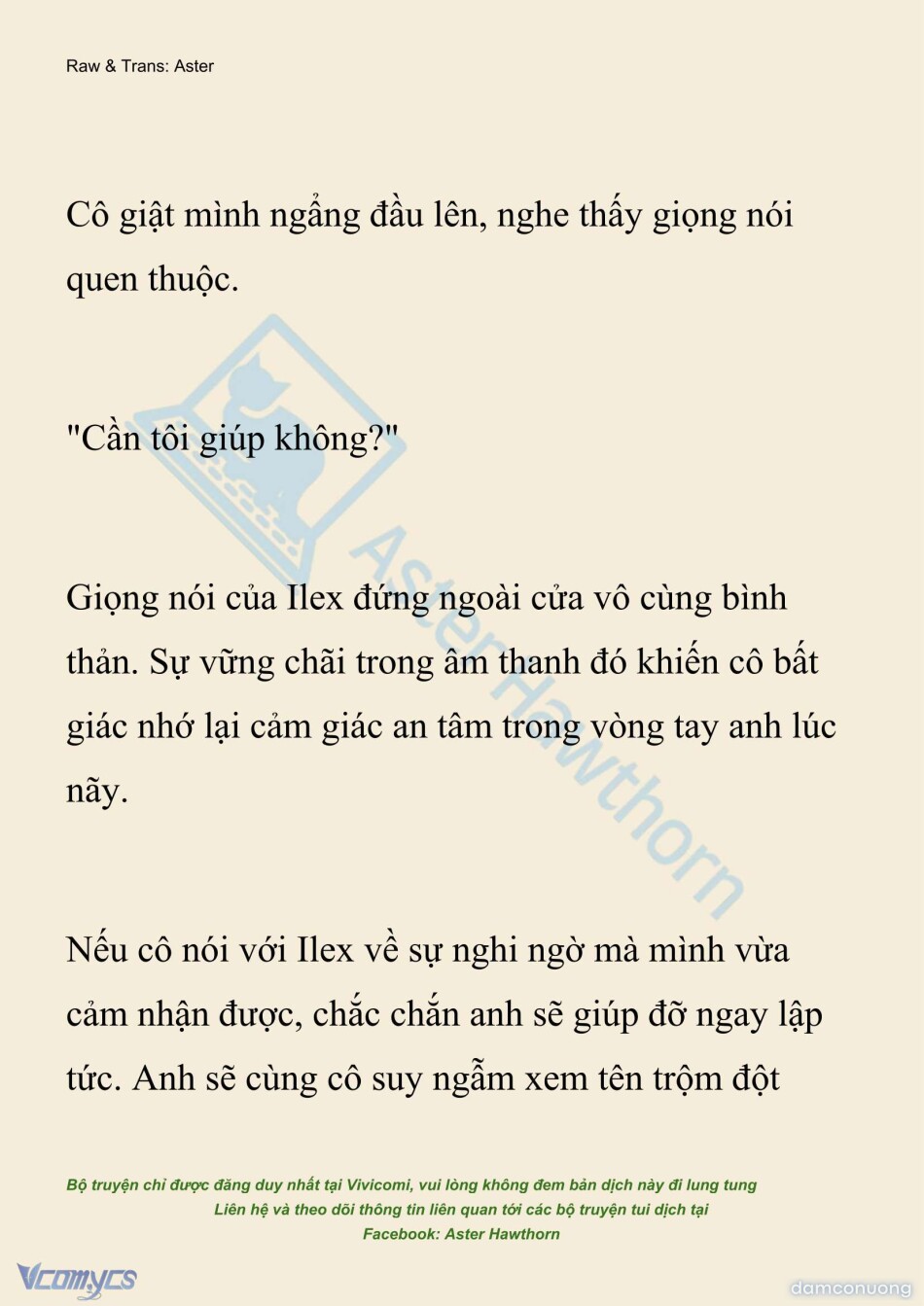 Raw & Trans: Aster

Cô giật mình ngẩng đầu lên, nghe thấy giọng nói quen thuộc.

"Cần tôi giúp không?"

Giọng nói của Ilex đứng ngoài cửa vô cùng bình thản. Sự vững chãi trong âm thanh đó khiến cô bất giác nhớ lại cảm giác an tâm trong vòng tay anh lúc nãy.

Nếu cô nói với Ilex về sự nghi ngờ mà mình vừa cảm nhận được, chắc chắn anh sẽ giúp đỡ ngay lập tức. Anh sẽ cùng cô suy ngẫm xem tên trộm đột

AsterHawthorn

Bộ truyện chỉ được đăng duy nhất tại Vivicomi, vui lòng không đem bản dịch này đi lung tung
Liên hệ và theo dõi thông tin liên quan tới các bộ truyện tui dịch tại
Facebook: Aster Hawthorn

Vcomycs

damconuong